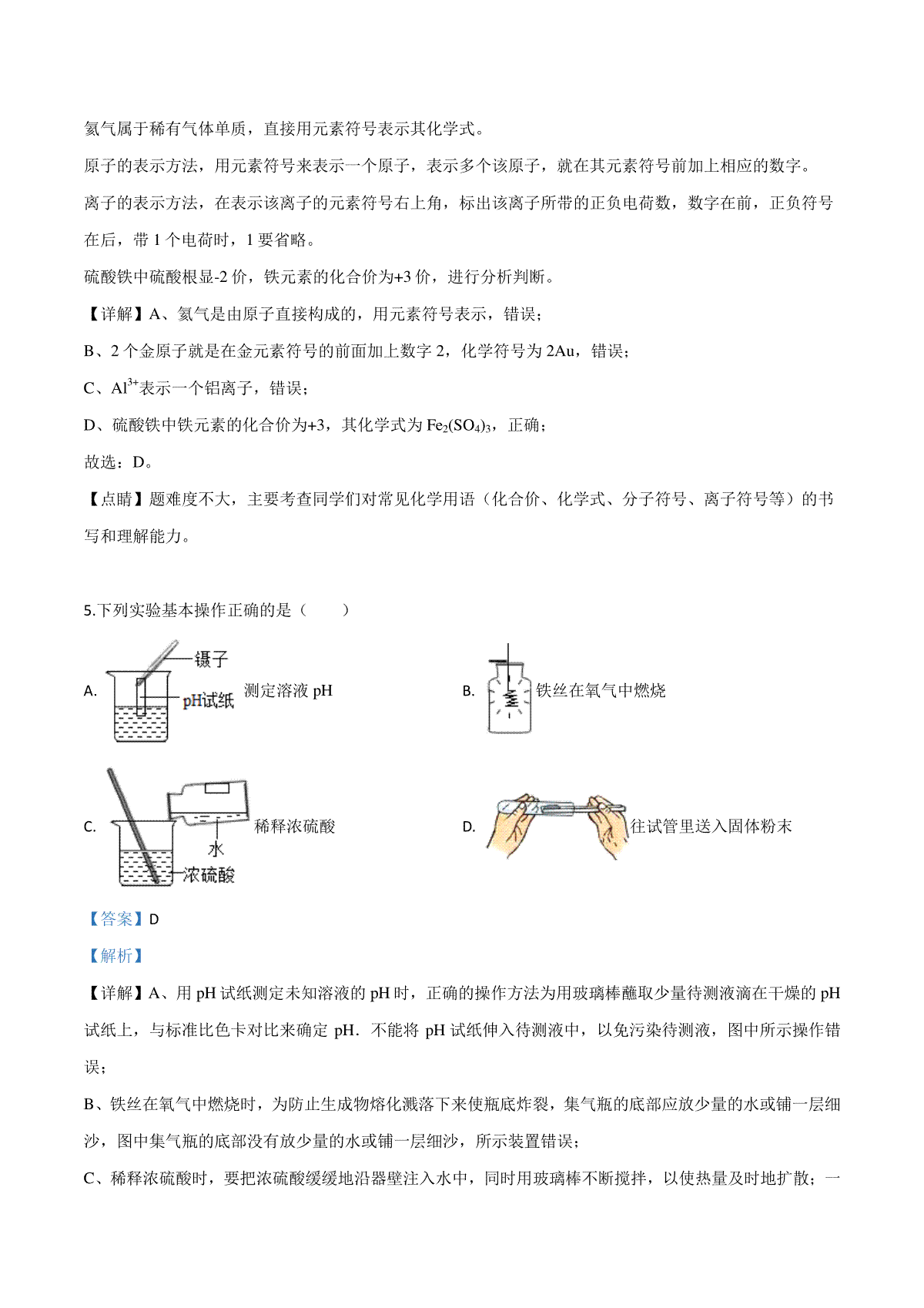 氦气属于稀有气体单质，直接用元素符号表示其化学式。

原子的表示方法，用元素符号来表示一个原子，表示多个该原子，就在其元素符号前加上相应的数字。

离子的表示方法，在表示该离子的元素符号右上角，标出该离子所带的正负电荷数，数字在前，正负符号在后，带 1 个电荷时，1 要省略。

硫酸铁中硫酸根显-2 价，铁元素的化合价为+3 价，进行分析判断。

【详解】A、氦气是由原子直接构成的，用元素符号表示，错误；

B、2 个金原子就是在金元素符号的前面加上数字 2，化学符号为 2Au，错误；

C、$Al^{3+}$表示一个铝离子，错误；

D、硫酸铁中铁元素的化合价为+3，其化学式为 $Fe_2(SO_4)_3$，正确；

故选：D。

【点睛】题难度不大，主要考查同学们对常见化学用语（化合价、化学式、分子符号、离子符号等）的书写和理解能力。

5.下列实验基本操作正确的是（　　）

A. 镊子 pH试纸 测定溶液 pH

B. 铁丝在氧气中燃烧

C. 水 浓硫酸 稀释浓硫酸

D. 往试管里送入固体粉末

【答案】D

【解析】

【详解】A、用 pH 试纸测定未知溶液的 pH 时，正确的操作方法为用玻璃棒蘸取少量待测液滴在干燥的 pH 试纸上，与标准比色卡对比来确定 pH．不能将 pH 试纸伸入待测液中，以免污染待测液，图中所示操作错误；

B、铁丝在氧气中燃烧时，为防止生成物熔化溅落下来使瓶底炸裂，集气瓶的底部应放少量的水或铺一层细沙，图中集气瓶的底部没有放少量的水或铺一层细沙，所示装置错误；

C、稀释浓硫酸时，要把浓硫酸缓缓地沿器壁注入水中，同时用玻璃棒不断搅拌，以使热量及时地扩散；一